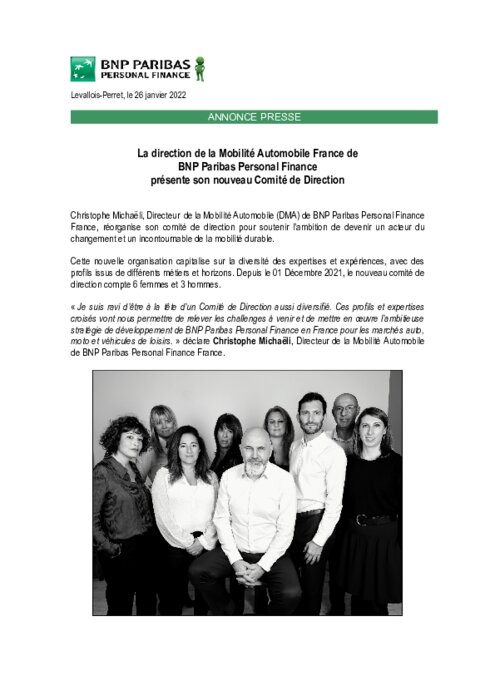 BNP PARIBAS
PERSONAL FINANCE

Levallois-Perret, le 26 janvier 2022

ANNONCE PRESSE

La direction de la Mobilité Automobile France de
BNP Paribas Personal Finance
présente son nouveau Comité de Direction

Christophe Michaëli, Directeur de la Mobilité Automobile (DMA) de BNP Paribas Personal Finance France, réorganise son comité de direction pour soutenir l'ambition de devenir un acteur du changement et un incontournable de la mobilité durable.

Cette nouvelle organisation capitalise sur la diversité des expertises et expériences, avec des profils issus de différents métiers et horizons. Depuis le 01 Décembre 2021, le nouveau comité de direction compte 6 femmes et 3 hommes.

« Je suis ravi d'être à la tête d'un Comité de Direction aussi diversifié. Ces profils et expertises croisés vont nous permettre de relever les challenges à venir et de mettre en œuvre l'ambitieuse stratégie de développement de BNP Paribas Personal Finance en France pour les marchés auto, moto et véhicules de loisirs. » déclare Christophe Michaëli, Directeur de la Mobilité Automobile de BNP Paribas Personal Finance France.